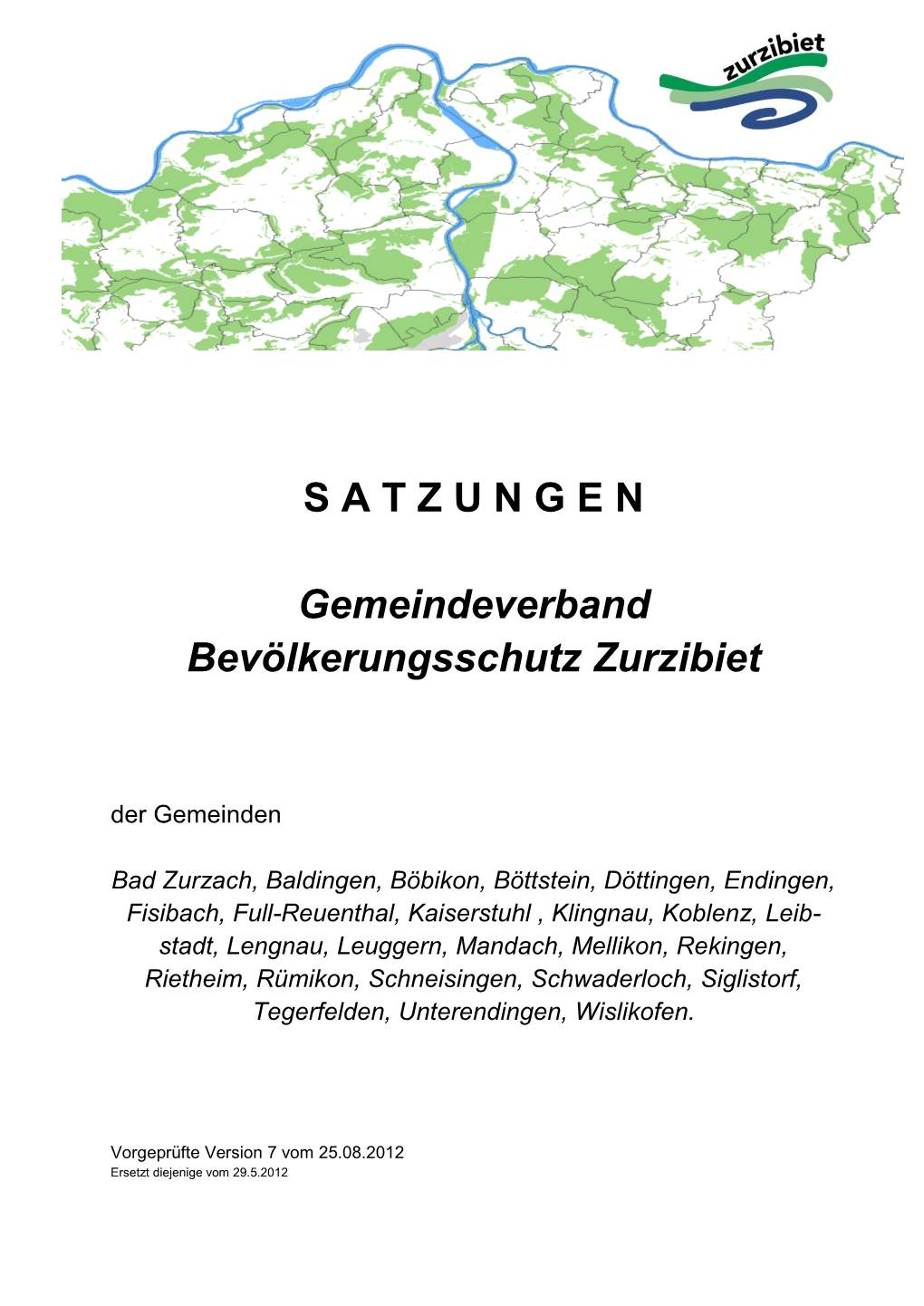 zurzibiet

S A T Z U N G E N

Gemeindeverband Bevölkerungsschutz Zurzibiet

der Gemeinden

Bad Zurzach, Baldingen, Böbikon, Böttstein, Döttingen, Endingen, Fisibach, Full-Reuenthal, Kaiserstuhl , Klingnau, Koblenz, Leibstadt, Lengnau, Leuggern, Mandach, Mellikon, Rekingen, Rietheim, Rümikon, Schneisingen, Schwaderloch, Siglistorf, Tegerfelden, Unterendingen, Wislikofen.

Vorgeprüfte Version 7 vom 25.08.2012
Ersetzt diejenige vom 29.5.2012